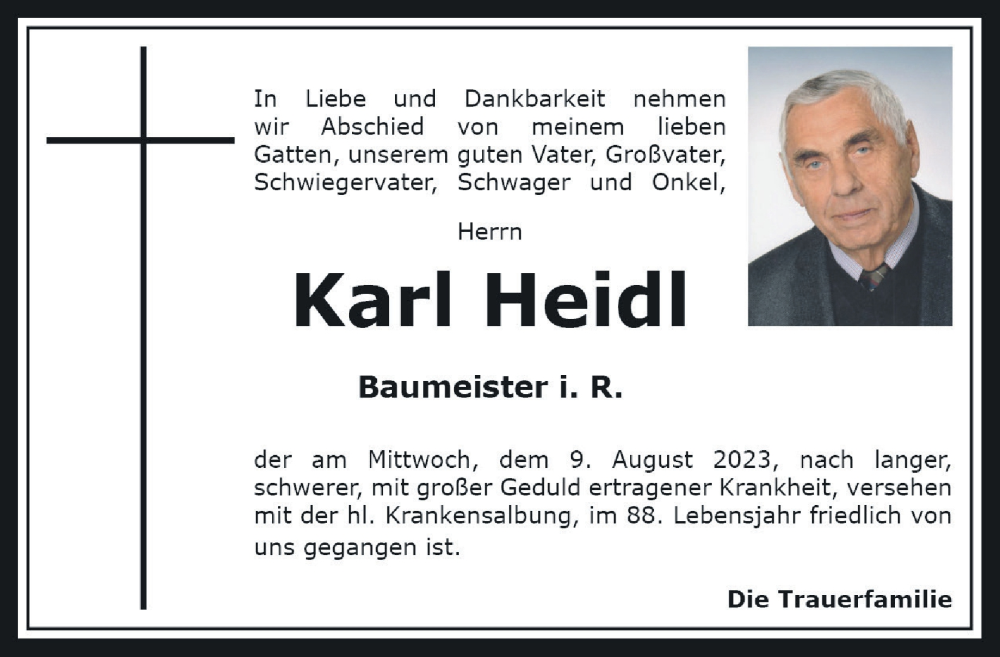 In Liebe und Dankbarkeit nehmen wir Abschied von meinem lieben Gatten, unserem guten Vater, Großvater, Schwiegervater, Schwager und Onkel,

Herrn

Karl Heidl

Baumeister i. R.

der am Mittwoch, dem 9. August 2023, nach langer, schwerer, mit großer Geduld ertragener Krankheit, versehen mit der hl. Krankensalbung, im 88. Lebensjahr friedlich von uns gegangen ist.

Die Trauerfamilie